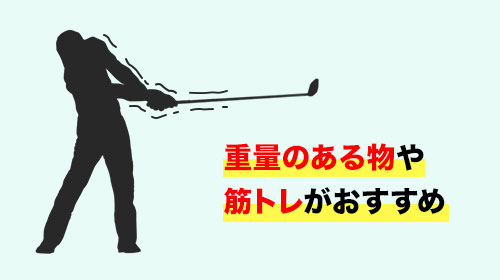 重量のある物や
筋トレがおすすめ